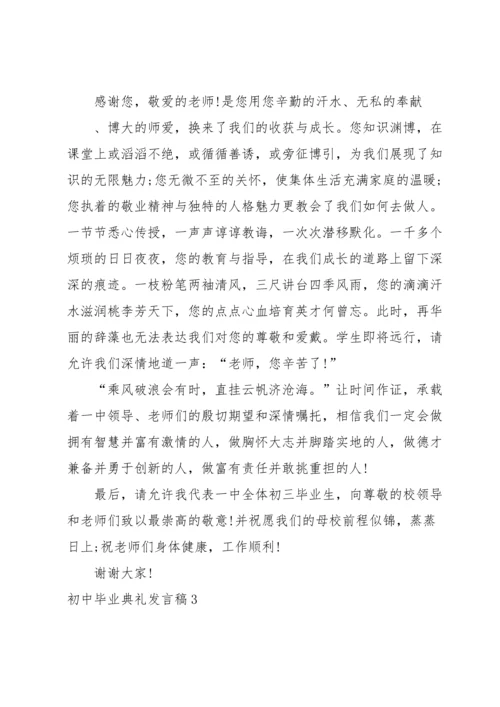 感谢您，敬爱的老师!是您用您辛勤的汗水、无私的奉献、博大的师爱，换来了我们的收获与成长。您知识渊博，在课堂上或滔滔不绝，或循循善诱，或旁征博引，为我们展现了知识的无限魅力;您无微不至的关怀，使集体生活充满家庭的温暖;您执着的敬业精神与独特的人格魅力更教会了我们如何去做人。一节节悉心传授，一声声谆谆教诲，一次次潜移默化。一千多个烦琐的日日夜夜，您的教育与指导，在我们成长的道路上留下深深的痕迹。一枝粉笔两袖清风，三尺讲台四季风雨，您的滴滴汗水滋润桃李芳天下，您的点点心血培育英才何曾忘。此时，再华丽的辞藻也无法表达我们对您的尊敬和爱戴。学生即将远行，请允许我们深情地道一声：“老师，您辛苦了!”

“乘风破浪会有时，直挂云帆济沧海。”让时间作证，承载着一中领导、老师们的殷切期望和深情嘱托，相信我们一定会做拥有智慧并富有激情的人，做胸怀大志并脚踏实地的人，做德才兼备并勇于创新的人，做富有责任并敢挑重担的人!

最后，请允许我代表一中全体初三毕业生，向尊敬的校领导和老师们致以最崇高的敬意!并祝愿我们的母校前程似锦，蒸蒸日上;祝老师们身体健康，工作顺利!

谢谢大家!

初中毕业典礼发言稿3